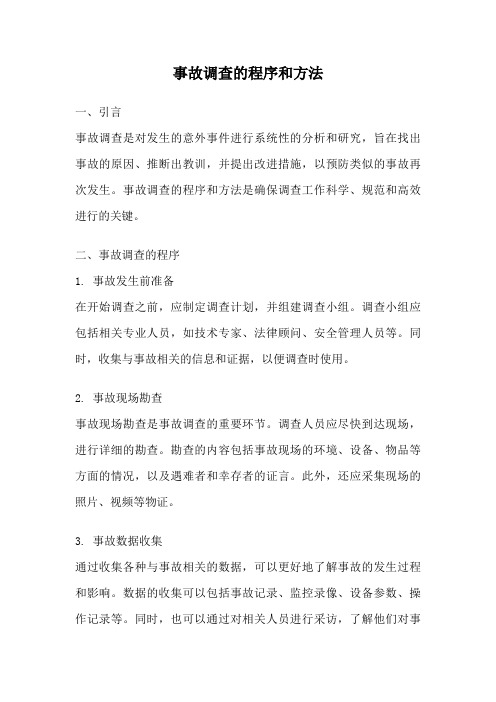 事故调查的程序和方法

一、引言

事故调查是对发生的意外事件进行系统性的分析和研究，旨在找出事故的原因、推断出教训，并提出改进措施，以预防类似的事故再次发生。事故调查的程序和方法是确保调查工作科学、规范和高效进行的关键。

二、事故调查的程序

1. 事故发生前准备

在开始调查之前，应制定调查计划，并组建调查小组。调查小组应包括相关专业人员，如技术专家、法律顾问、安全管理人员等。同时，收集与事故相关的信息和证据，以便调查时使用。

2. 事故现场勘查

事故现场勘查是事故调查的重要环节。调查人员应尽快到达现场，进行详细的勘查。勘查的内容包括事故现场的环境、设备、物品等方面的情况，以及遇难者和幸存者的证言。此外，还应采集现场的照片、视频等物证。

3. 事故数据收集

通过收集各种与事故相关的数据，可以更好地了解事故的发生过程和影响。数据的收集可以包括事故记录、监控录像、设备参数、操作记录等。同时，也可以通过对相关人员进行采访，了解他们对事